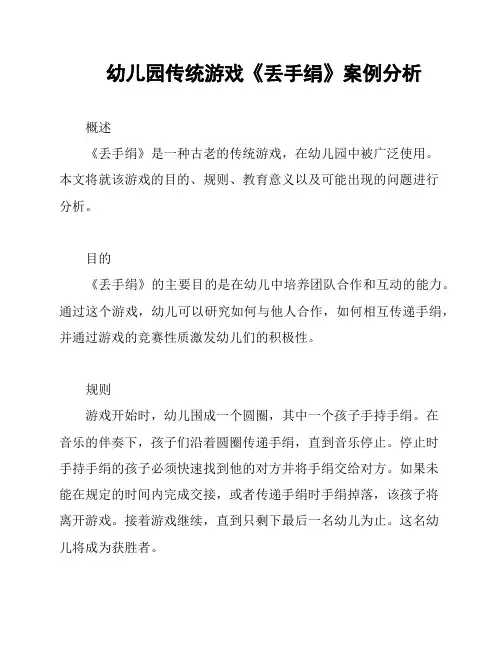 幼儿园传统游戏《丢手绢》案例分析

概述

《丢手绢》是一种古老的传统游戏，在幼儿园中被广泛使用。本文将就该游戏的目的、规则、教育意义以及可能出现的问题进行分析。

目的

《丢手绢》的主要目的是在幼儿中培养团队合作和互动的能力。通过这个游戏，幼儿可以研究如何与他人合作，如何相互传递手绢，并通过游戏的竞赛性质激发幼儿们的积极性。

规则

游戏开始时，幼儿围成一个圆圈，其中一个孩子手持手绢。在音乐的伴奏下，孩子们沿着圆圈传递手绢，直到音乐停止。停止时手持手绢的孩子必须快速找到他的对方并将手绢交给对方。如果未能在规定的时间内完成交接，或者传递手绢时手绢掉落，该孩子将离开游戏。接着游戏继续，直到只剩下最后一名幼儿为止。这名幼儿将成为获胜者。